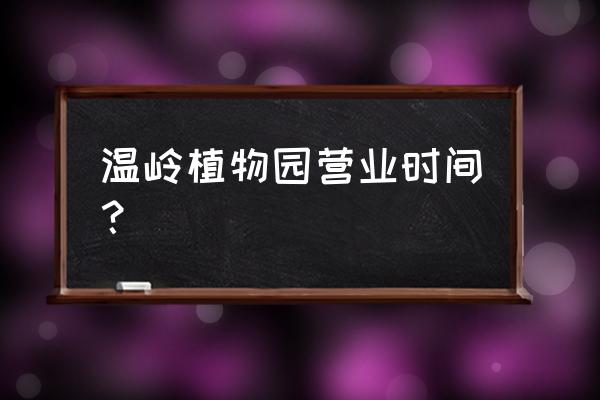 温岭植物园营业时间？